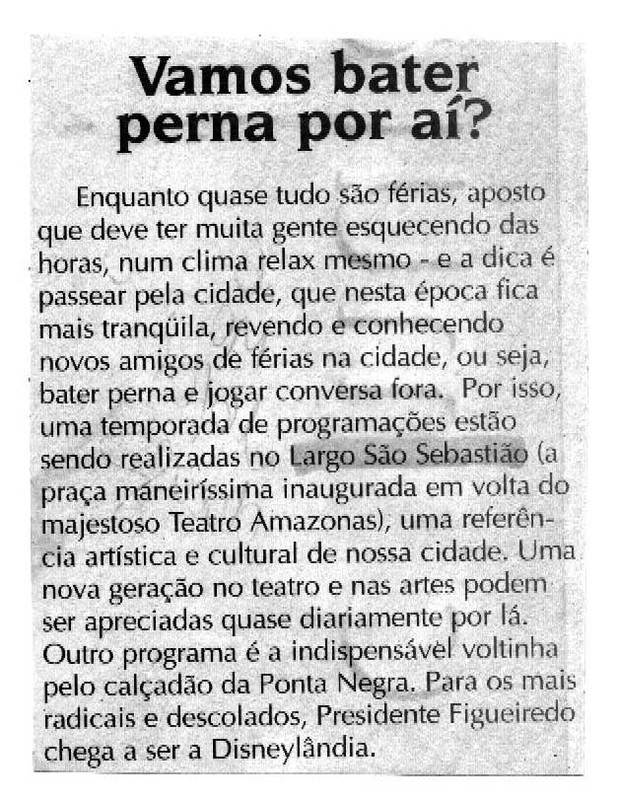 Vamos bater
perna por aí?

Enquanto quase tudo são férias, aposto que deve ter muita gente esquecendo das horas, num clima relax mesmo - e a dica é passear pela cidade, que nesta época fica mais tranqüila, revendo e conhecendo novos amigos de férias na cidade, ou seja, bater perna e jogar conversa fora. Por isso, uma temporada de programações estão sendo realizadas no Largo São Sebastião (a praça maneiríssima inaugurada em volta do majestoso Teatro Amazonas), uma referência artística e cultural de nossa cidade. Uma nova geração no teatro e nas artes podem ser apreciadas quase diariamente por lá. Outro programa é a indispensável voltinha pelo calçadão da Ponta Negra. Para os mais radicais e descolados, Presidente Figueiredo chega a ser a Disneylândia.